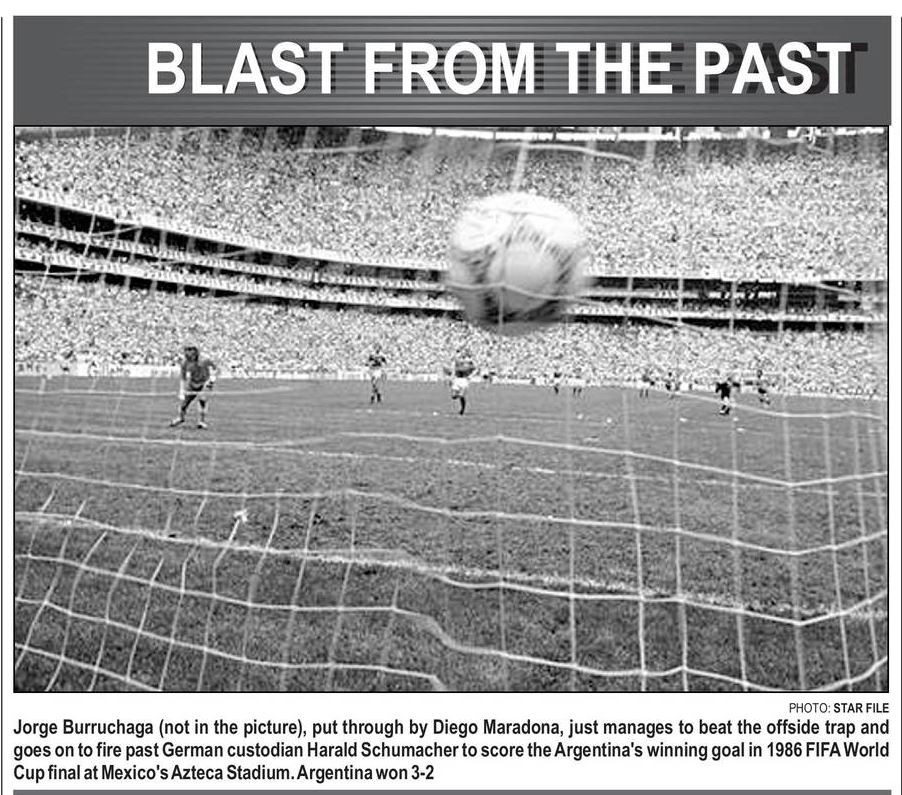 BLAST FROM THE PAST

PHOTO: STAR FILE

Jorge Burruchaga (not in the picture), put through by Diego Maradona, just manages to beat the offside trap and goes on to fire past German custodian Harald Schumacher to score the Argentina's winning goal in 1986 FIFA World Cup final at Mexico's Azteca Stadium. Argentina won 3-2